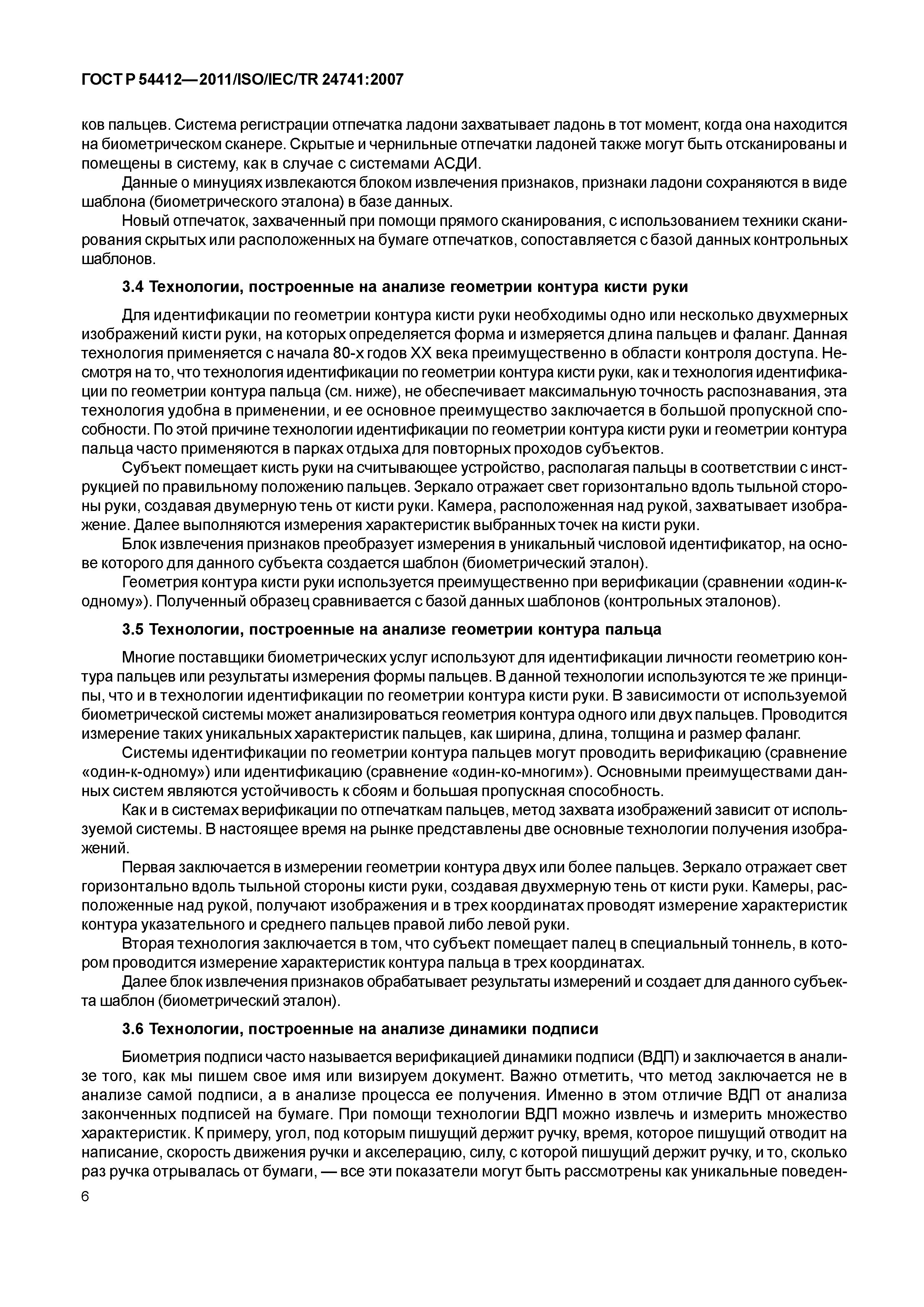 ГОСТ Р 54412—2011/ISO/IEC/TR 24741:2007

ков пальцев. Система регистрации отпечатка ладони захватывает ладонь в тот момент, когда она находится на биометрическом сканере. Скрытые и чернильные отпечатки ладоней также могут быть отсканированы и помещены в систему, как в случае с системами АСДИ.

Данные о минуциях извлекаются блоком извлечения признаков, признаки ладони сохраняются в виде шаблона (биометрического эталона) в базе данных.

Новый отпечаток, захваченный при помощи прямого сканирования, с использованием техники сканирования скрытых или расположенных на бумаге отпечатков, сопоставляется с базой данных контрольных шаблонов.

3.4 Технологии, построенные на анализе геометрии контура кисти руки

Для идентификации по геометрии контура кисти руки необходимы одно или несколько двухмерных изображений кисти руки, на которых определяется форма и измеряется длина пальцев и фаланг. Данная технология применяется с начала 80-х годов XX века преимущественно в области контроля доступа. Несмотря на то, что технология идентификации по геометрии контура кисти руки, как и технология идентификации по геометрии контура пальца (см. ниже), не обеспечивает максимальную точность распознавания, эта технология удобна в применении, и ее основное преимущество заключается в большой пропускной способности. По этой причине технологии идентификации по геометрии контура кисти руки и геометрии контура пальца часто применяются в парках отдыха для повторных проходов субъектов.

Субъект помещает кисть руки на считывающее устройство, располагая пальцы в соответствии с инструкцией по правильному положению пальцев. Зеркало отражает свет горизонтально вдоль тыльной стороны руки, создавая двумерную тень от кисти руки. Камера, расположенная над рукой, захватывает изображение. Далее выполняются измерения характеристик выбранных точек на кисти руки.

Блок извлечения признаков преобразует измерения в уникальный числовой идентификатор, на основе которого для данного субъекта создается шаблон (биометрический эталон).

Геометрия контура кисти руки используется преимущественно при верификации (сравнении «один-к-одному»). Полученный образец сравнивается с базой данных шаблонов (контрольных эталонов).

3.5 Технологии, построенные на анализе геометрии контура пальца

Многие поставщики биометрических услуг используют для идентификации личности геометрию контура пальцев или результаты измерения формы пальцев. В данной технологии используются те же принципы, что и в технологии идентификации по геометрии контура кисти руки. В зависимости от используемой биометрической системы может анализироваться геометрия контура одного или двух пальцев. Проводится измерение таких уникальных характеристик пальцев, как ширина, длина, толщина и размер фаланг.

Системы идентификации по геометрии контура пальцев могут проводить верификацию (сравнение «один-к-одному») или идентификацию (сравнение «один-ко-многим»). Основными преимуществами данных систем являются устойчивость к сбоям и большая пропускная способность.

Как и в системах верификации по отпечаткам пальцев, метод захвата изображений зависит от используемой системы. В настоящее время на рынке представлены две основные технологии получения изображений.

Первая заключается в измерении геометрии контура двух или более пальцев. Зеркало отражает свет горизонтально вдоль тыльной стороны кисти руки, создавая двухмерную тень от кисти руки. Камеры, расположенные над рукой, получают изображения и в трех координатах проводят измерение характеристик контура указательного и среднего пальцев правой либо левой руки.

Вторая технология заключается в том, что субъект помещает палец в специальный тоннель, в котором проводится измерение характеристик контура пальца в трех координатах.

Далее блок извлечения признаков обрабатывает результаты измерений и создает для данного субъекта шаблон (биометрический эталон).

3.6 Технологии, построенные на анализе динамики подписи

Биометрия подписи часто называется верификацией динамики подписи (ВДП) и заключается в анализе того, как мы пишем свое имя или визируем документ. Важно отметить, что метод заключается не в анализе самой подписи, а в анализе процесса ее получения. Именно в этом отличие ВДП от анализа законченных подписей на бумаге. При помощи технологии ВДП можно извлечь и измерить множество характеристик. К примеру, угол, под которым пишущий держит ручку, время, которое пишущий отводит на написание, скорость движения ручки и акселерацию, силу, с которой пишущий держит ручку, и то, сколько раз ручка отрывалась от бумаги, — все эти показатели могут быть рассмотрены как уникальные поведен-

6